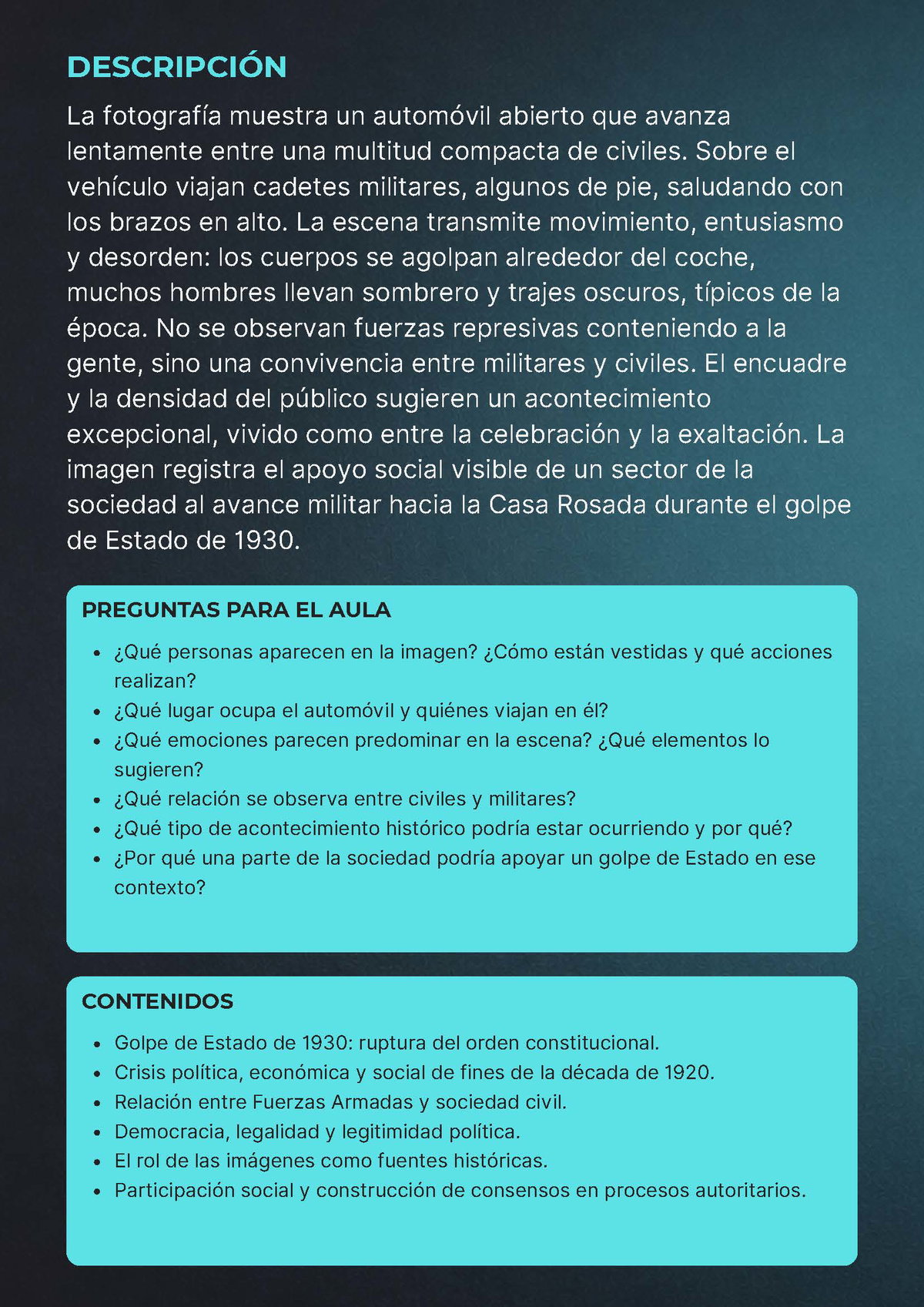 DESCRIPCIÓN

La fotografía muestra un automóvil abierto que avanza lentamente entre una multitud compacta de civiles. Sobre el vehículo viajan cadetes militares, algunos de pie, saludando con los brazos en alto. La escena transmite movimiento, entusiasmo y desorden: los cuerpos se agolpan alrededor del coche, muchos hombres llevan sombrero y trajes oscuros, típicos de la época. No se observan fuerzas represivas conteniendo a la gente, sino una convivencia entre militares y civiles. El encuadre y la densidad del público sugieren un acontecimiento excepcional, vivido como entre la celebración y la exaltación. La imagen registra el apoyo social visible de un sector de la sociedad al avance militar hacia la Casa Rosada durante el golpe de Estado de 1930.

PREGUNTAS PARA EL AULA

- ¿Qué personas aparecen en la imagen? ¿Cómo están vestidas y qué acciones realizan?
- ¿Qué lugar ocupa el automóvil y quiénes viajan en él?
- ¿Qué emociones parecen predominar en la escena? ¿Qué elementos lo sugieren?
- ¿Qué relación se observa entre civiles y militares?
- ¿Qué tipo de acontecimiento histórico podría estar ocurriendo y por qué?
- ¿Por qué una parte de la sociedad podría apoyar un golpe de Estado en ese contexto?

CONTENIDOS

- Golpe de Estado de 1930: ruptura del orden constitucional.
- Crisis política, económica y social de fines de la década de 1920.
- Relación entre Fuerzas Armadas y sociedad civil.
- Democracia, legalidad y legitimidad política.
- El rol de las imágenes como fuentes históricas.
- Participación social y construcción de consensos en procesos autoritarios.